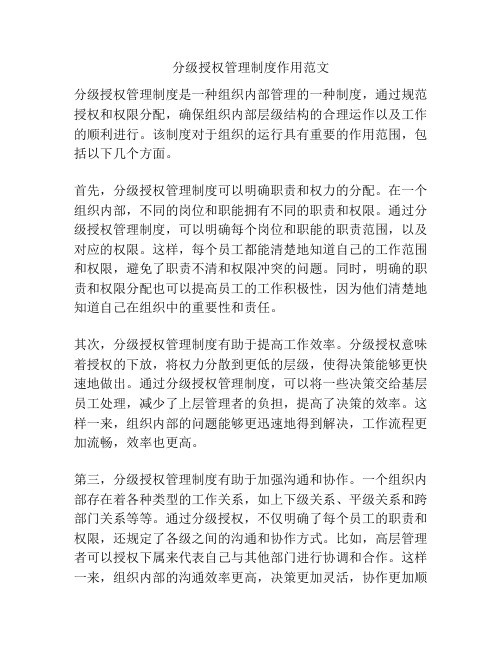 分级授权管理制度作用范文

分级授权管理制度是一种组织内部管理的一种制度，通过规范授权和权限分配，确保组织内部层级结构的合理运作以及工作的顺利进行。该制度对于组织的运行具有重要的作用范围，包括以下几个方面。

首先，分级授权管理制度可以明确职责和权力的分配。在一个组织内部，不同的岗位和职能拥有不同的职责和权限。通过分级授权管理制度，可以明确每个岗位和职能的职责范围，以及对应的权限。这样，每个员工都能清楚地知道自己的工作范围和权限，避免了职责不清和权限冲突的问题。同时，明确的职责和权限分配也可以提高员工的工作积极性，因为他们清楚地知道自己在组织中的重要性和责任。

其次，分级授权管理制度有助于提高工作效率。分级授权意味着授权的下放，将权力分散到更低的层级，使得决策能够更快速地做出。通过分级授权管理制度，可以将一些决策交给基层员工处理，减少了上层管理者的负担，提高了决策的效率。这样一来，组织内部的问题能够更迅速地得到解决，工作流程更加流畅，效率也更高。

第三，分级授权管理制度有助于加强沟通和协作。一个组织内部存在着各种类型的工作关系，如上下级关系、平级关系和跨部门关系等等。通过分级授权，不仅明确了每个员工的职责和权限，还规定了各级之间的沟通和协作方式。比如，高层管理者可以授权下属来代表自己与其他部门进行协调和合作。这样一来，组织内部的沟通效率更高，决策更加灵活，协作更加顺